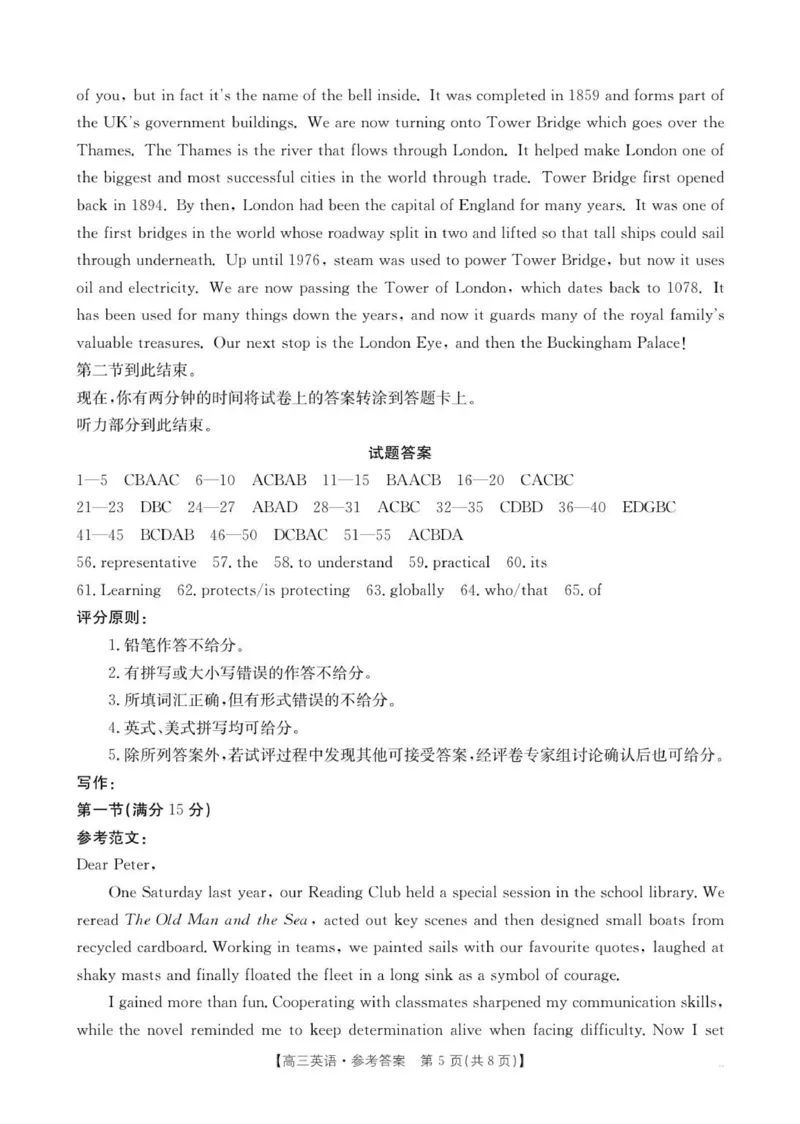 of you, but in fact it's the name of the bell inside. It was completed in 1859 and forms part of the UK's government buildings. We are now turning onto Tower Bridge which goes over the Thames. The Thames is the river that flows through London. It helped make London one of the biggest and most successful cities in the world through trade. Tower Bridge first opened back in 1894. By then, London had been the capital of England for many years. It was one of the first bridges in the world whose roadway split in two and lifted so that tall ships could sail through underneath. Up until 1976, steam was used to power Tower Bridge, but now it uses oil and electricity. We are now passing the Tower of London, which dates back to 1078. It has been used for many things down the years, and now it guards many of the royal family's valuable treasures. Our next stop is the London Eye, and then the Buckingham Palace!
第二节到此结束。
现在,你有两分钟的时间将试卷上的答案转涂到答题卡上。
听力部分到此结束。

试题答案

1—5 CBAAC 6—10 ACBAB 11—15 BAACB 16—20 CACBC
21—23 DBC 24—27 ABAD 28—31 ACBC 32—35 CDBD 36—40 EDGBC
41—45 BCDAB 46—50 DCBAC 51—55 ACBDA
56. representative 57. the 58. to understand 59. practical 60. its
61. Learning 62. protects/is protecting 63. globally 64. who/that 65. of
评分原则:
1. 铅笔作答不给分。
2. 有拼写或大小写错误的作答不给分。
3. 所填词汇正确,但有形式错误的不给分。
4. 英式、美式拼写均可给分。
5. 除所列答案外,若试评过程中发现其他可接受答案,经评卷专家组讨论确认后也可给分。
写作:
第一节(满分 15 分)
参考范文:
Dear Peter,

One Saturday last year, our Reading Club held a special session in the school library. We reread The Old Man and the Sea, acted out key scenes and then designed small boats from recycled cardboard. Working in teams, we painted sails with our favourite quotes, laughed at shaky masts and finally floated the fleet in a long sink as a symbol of courage.

I gained more than fun. Cooperating with classmates sharpened my communication skills, while the novel reminded me to keep determination alive when facing difficulty. Now I set

【高三英语·参考答案 第 5 页(共 8 页)】